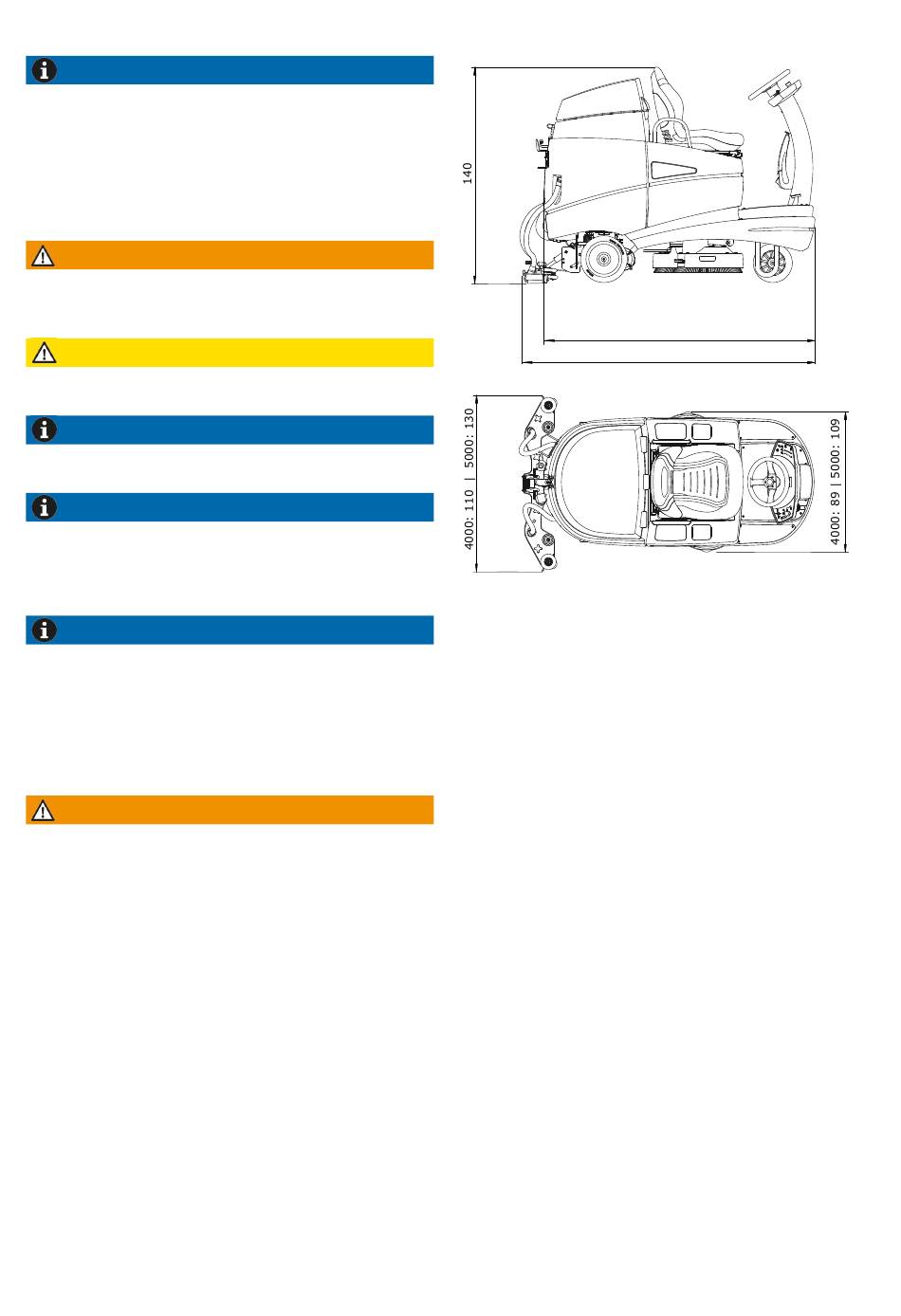 140

4000: 110 | 5000: 130

4000: 89 | 5000: 109